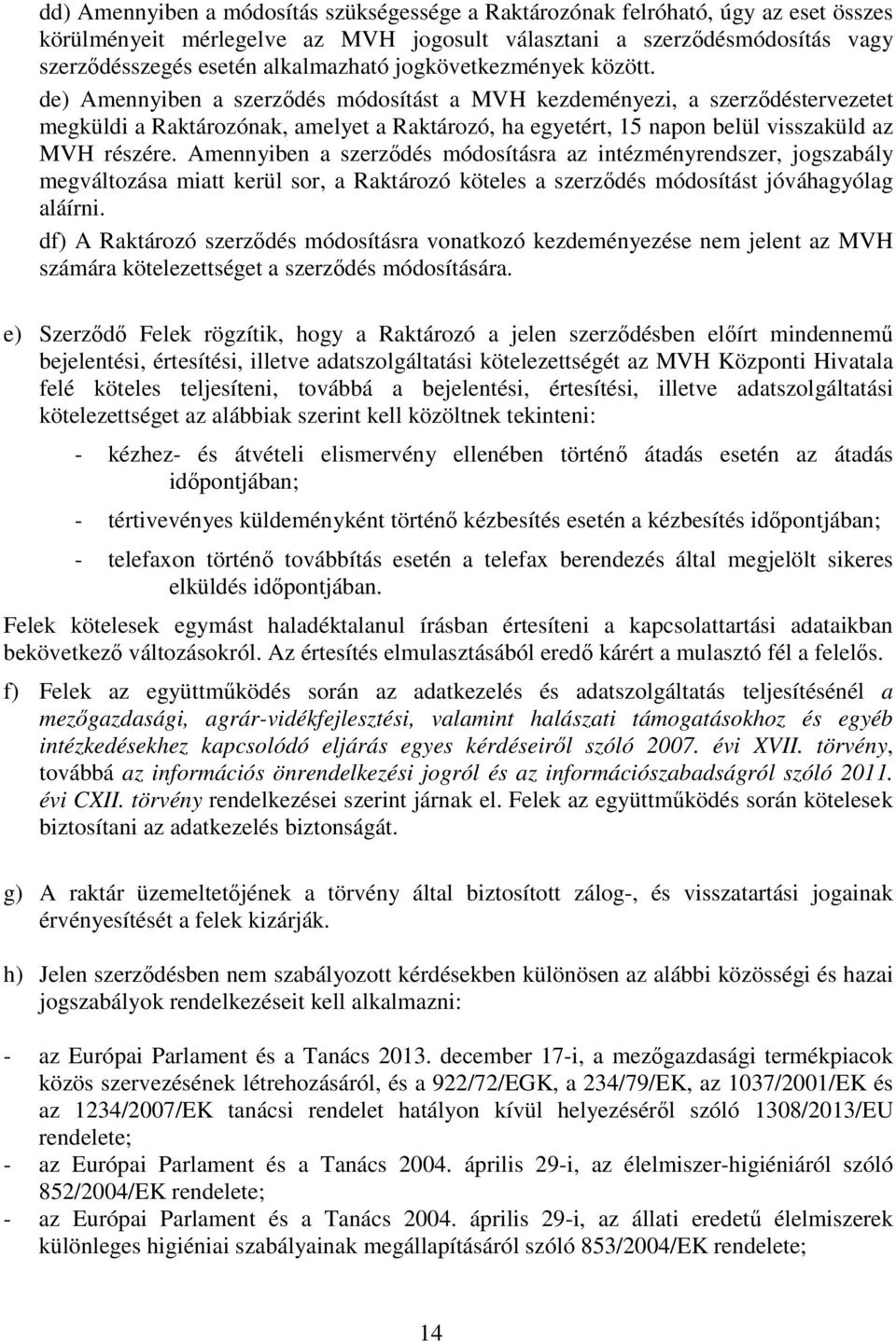 dd) Amennyiben a módosítás szükségessége a Raktározónak felróható, úgy az eset összes körülményeit mérlegelve az MVH jogosult választani a szerződésmódosítás vagy szerződésszegés esetén alkalmazható jogkövetkezmények között.

de) Amennyiben a szerződés módosítást a MVH kezdeményezi, a szerződéstervezetet megküldi a Raktározónak, amelyet a Raktározó, ha egyetért, 15 napon belül visszaküld az MVH részére. Amennyiben a szerződés módosításra az intézményrendszer, jogszabály megváltozása miatt kerül sor, a Raktározó köteles a szerződés módosítást jóváhagyólag aláírni.

df) A Raktározó szerződés módosításra vonatkozó kezdeményezése nem jelent az MVH számára kötelezettséget a szerződés módosítására.

e) Szerződő Felek rögzítik, hogy a Raktározó a jelen szerződésben előírt mindennemű bejelentési, értesítési, illetve adatszolgáltatási kötelezettségét az MVH Központi Hivatala felé köteles teljesíteni, továbbá a bejelentési, értesítési, illetve adatszolgáltatási kötelezettséget az alábbiak szerint kell közöltnek tekinteni:

- kézhez- és átvételi elismervény ellenében történő átadás esetén az átadás időpontjában;

- tértivevényes küldeményként történő kézbesítés esetén a kézbesítés időpontjában;

- telefaxon történő továbbítás esetén a telefax berendezés által megjelölt sikeres elküldés időpontjában.

Felek kötelesek egymást haladéktalanul írásban értesíteni a kapcsolattartási adataikban bekövetkező változásokról. Az értesítés elmulasztásából eredő kárért a mulasztó fél a felelős.

f) Felek az együttműködés során az adatkezelés és adatszolgáltatás teljesítésénél a mezőgazdasági, agrár-vidékfejlesztési, valamint halászati támogatásokhoz és egyéb intézkedésekhez kapcsolódó eljárás egyes kérdéseiről szóló 2007. évi XVII. törvény, továbbá az információs önrendelkezési jogról és az információszabadságról szóló 2011. évi CXII. törvény rendelkezései szerint járnak el. Felek az együttműködés során kötelesek biztosítani az adatkezelés biztonságát.

g) A raktár üzemeltetőjének a törvény által biztosított zálog-, és visszatartási jogainak érvényesítését a felek kizárják.

h) Jelen szerződésben nem szabályozott kérdésekben különösen az alábbi közösségi és hazai jogszabályok rendelkezéseit kell alkalmazni:

- az Európai Parlament és a Tanács 2013. december 17-i, a mezőgazdasági termékpiacok közös szervezésének létrehozásáról, és a 922/72/EGK, a 234/79/EK, az 1037/2001/EK és az 1234/2007/EK tanácsi rendelet hatályon kívül helyezéséről szóló 1308/2013/EU rendelete;
- az Európai Parlament és a Tanács 2004. április 29-i, az élelmiszer-higiéniáról szóló 852/2004/EK rendelete;
- az Európai Parlament és a Tanács 2004. április 29-i, az állati eredetű élelmiszerek különleges higiéniai szabályainak megállapításáról szóló 853/2004/EK rendelete;

14